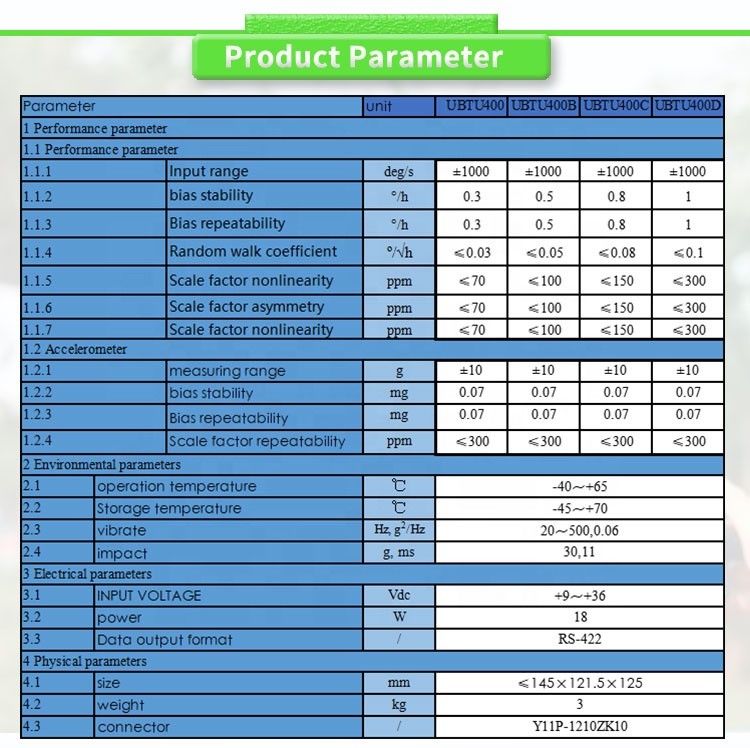 Product Parameter

| Parameter | | unit | UBTU400 | UBTU400B | UBTU400C | UBTU400D |
|---|---|---|---|---|---|---|
| 1 Performance parameter | | | | | | |
| 1.1 Performance parameter | | | | | | |
| 1.1.1 | Input range | deg/s | ±1000 | ±1000 | ±1000 | ±1000 |
| 1.1.2 | bias stability | °/h | 0.3 | 0.5 | 0.8 | 1 |
| 1.1.3 | Bias repeatability | °/h | 0.3 | 0.5 | 0.8 | 1 |
| 1.1.4 | Random walk coefficient | °/√h | ≤0.03 | ≤0.05 | ≤0.08 | ≤0.1 |
| 1.1.5 | Scale factor nonlinearity | ppm | ≤70 | ≤100 | ≤150 | ≤300 |
| 1.1.6 | Scale factor asymmetry | ppm | ≤70 | ≤100 | ≤150 | ≤300 |
| 1.1.7 | Scale factor nonlinearity | ppm | ≤70 | ≤100 | ≤150 | ≤300 |
| 1.2 Accelerometer | | | | | | |
| 1.2.1 | measuring range | g | ±10 | ±10 | ±10 | ±10 |
| 1.2.2 | bias stability | mg | 0.07 | 0.07 | 0.07 | 0.07 |
| 1.2.3 | Bias repeatability | mg | 0.07 | 0.07 | 0.07 | 0.07 |
| 1.2.4 | Scale factor repeatability | ppm | ≤300 | ≤300 | ≤300 | ≤300 |
| 2 Environmental parameters | | | | | | |
| 2.1 | operation temperature | ℃ | -40~+65 | | | |
| 2.2 | Storage temperature | ℃ | -45~+70 | | | |
| 2.3 | vibrate | Hz, $g^2$/Hz | 20~500,0.06 | | | |
| 2.4 | impact | g, ms | 30,11 | | | |
| 3 Electrical parameters | | | | | | |
| 3.1 | INPUT VOLTAGE | Vdc | +9~+36 | | | |
| 3.2 | power | W | 18 | | | |
| 3.3 | Data output format | / | RS-422 | | | |
| 4 Physical parameters | | | | | | |
| 4.1 | size | mm | ≤145×121.5×125 | | | |
| 4.2 | weight | kg | 3 | | | |
| 4.3 | connector | / | Y11P-1210ZK10 | | | |